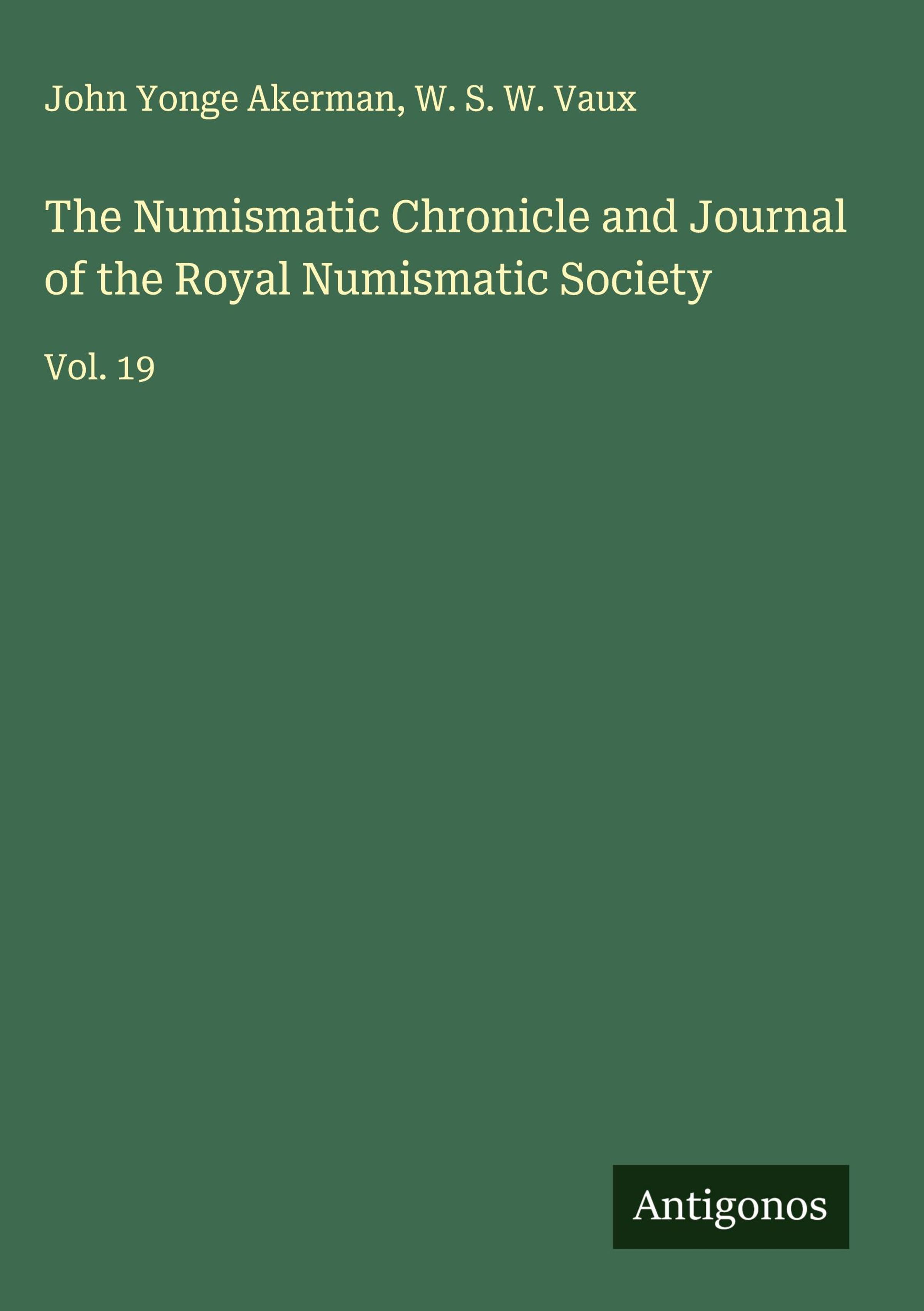 John Yonge Akerman, W. S. W. Vaux

The Numismatic Chronicle and Journal of the Royal Numismatic Society

Vol. 19

Antigonos